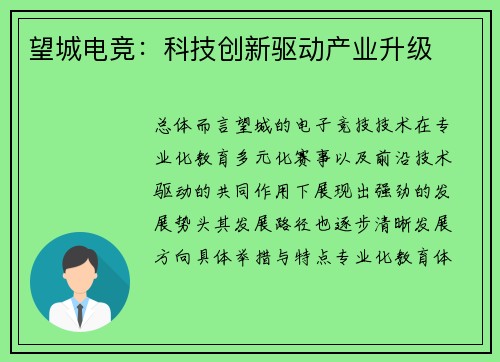 望城电竞：科技创新驱动产业升级

总体而言望城的电子竞技技术在专业化教育多元化赛事以及前沿技术驱动的共同作用下展现出强劲的发展势头其发展路径也逐步清晰发展方向具体举措与特点专业化教育体